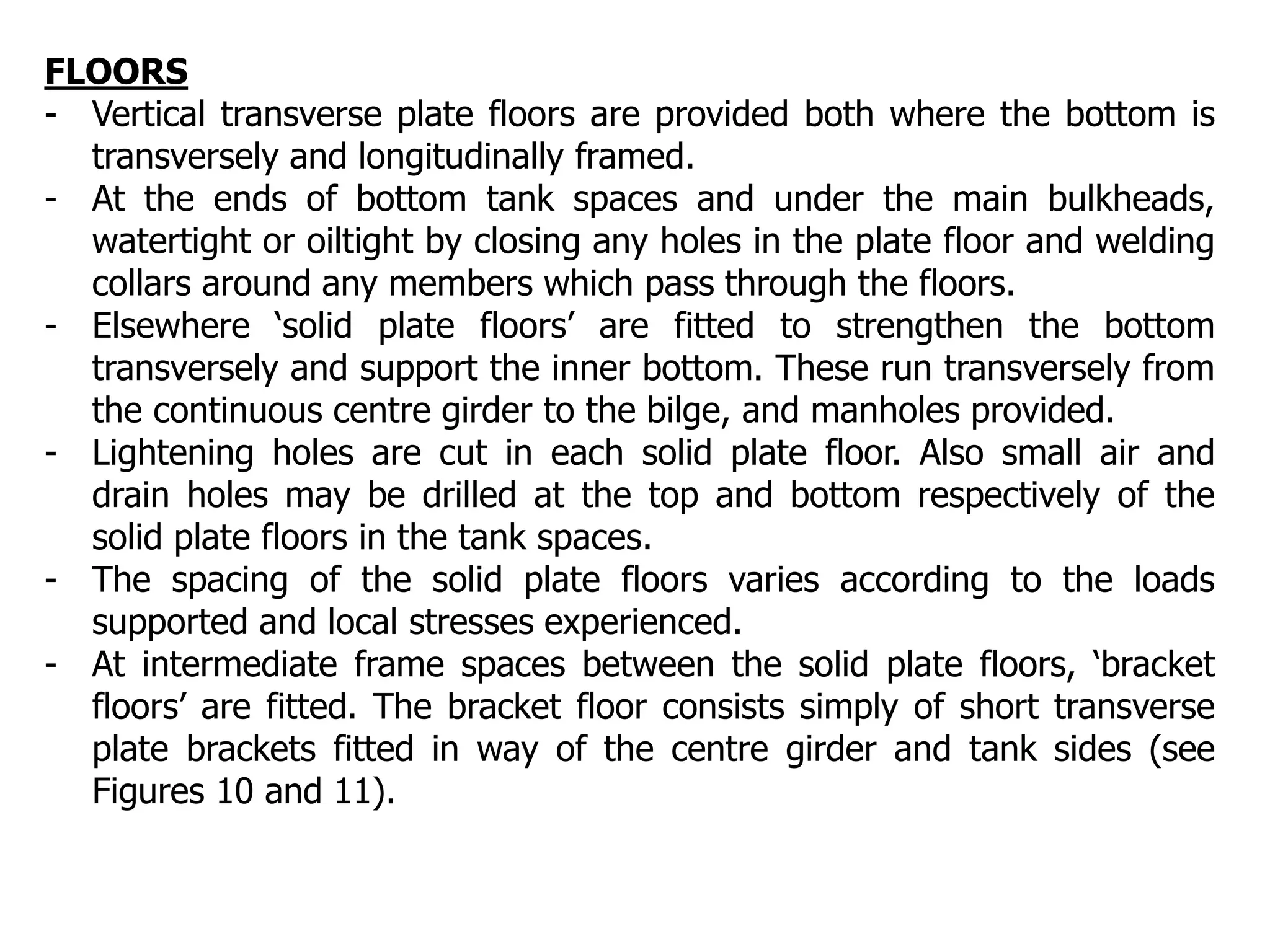 FLOORS

- Vertical transverse plate floors are provided both where the bottom is transversely and longitudinally framed.
- At the ends of bottom tank spaces and under the main bulkheads, watertight or oiltight by closing any holes in the plate floor and welding collars around any members which pass through the floors.
- Elsewhere ‘solid plate floors’ are fitted to strengthen the bottom transversely and support the inner bottom. These run transversely from the continuous centre girder to the bilge, and manholes provided.
- Lightening holes are cut in each solid plate floor. Also small air and drain holes may be drilled at the top and bottom respectively of the solid plate floors in the tank spaces.
- The spacing of the solid plate floors varies according to the loads supported and local stresses experienced.
- At intermediate frame spaces between the solid plate floors, ‘bracket floors’ are fitted. The bracket floor consists simply of short transverse plate brackets fitted in way of the centre girder and tank sides (see Figures 10 and 11).